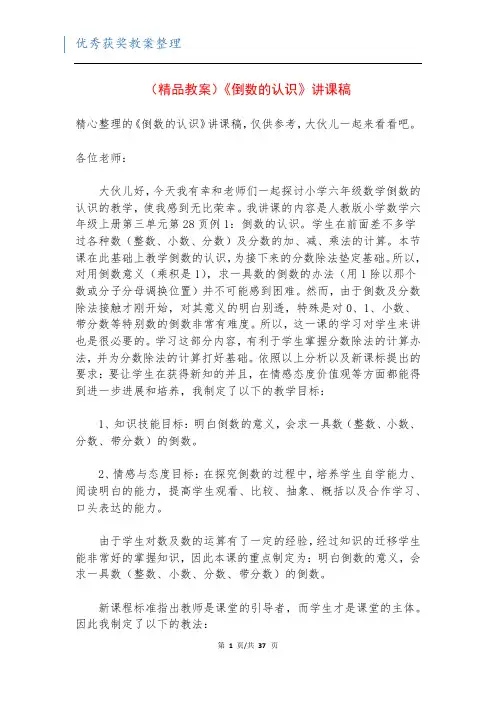 优秀获奖教案整理

（精品教案）《倒数的认识》讲课稿

精心整理的《倒数的认识》讲课稿，仅供参考，大伙儿一起来看看吧。

各位老师：

大伙儿好，今天我有幸和老师们一起探讨小学六年级数学倒数的认识的教学，使我感到无比荣幸。我讲课的内容是人教版小学数学六年级上册第三单元第28页例1：倒数的认识。学生在前面差不多学过各种数（整数、小数、分数）及分数的加、减、乘法的计算。本节课在此基础上教学倒数的认识，为接下来的分数除法垫定基础。所以，对用倒数意义（乘积是1），求一具数的倒数的办法（用1除以那个数或分子分母调换位置）并不可能感到困难。然而，由于倒数及分数除法接触才刚开始，对其意义的明白别透，特殊是对0、1、小数、带分数等特别数的倒数非常有难度。所以，这一课的学习对学生来讲也是很必要的。学习这部分内容，有利于学生掌握分数除法的计算办法，并为分数除法的计算打好基础。依照以上分析以及新课标提出的要求：要让学生在获得新知的并且，在情感态度价值观等方面都能得到进一步进展和培养，我制定了以下的教学目标：

1、知识技能目标：明白倒数的意义，会求一具数（整数、小数、分数、带分数）的倒数。

2、情感与态度目标：在探究倒数的过程中，培养学生自学能力、阅读明白的能力，提高学生观看、比较、抽象、概括以及合作学习、口头表达的能力。

由于学生对数及数的运算有了一定的经验，经过知识的迁移学生能非常好的掌握知识，因此本课的重点制定为：明白倒数的意义，会求一具数（整数、小数、分数、带分数）的倒数。

新课程标准指出教师是课堂的引导者，而学生才是课堂的主体。因此我制定了以下的教法：

第 1 页/共 37 页